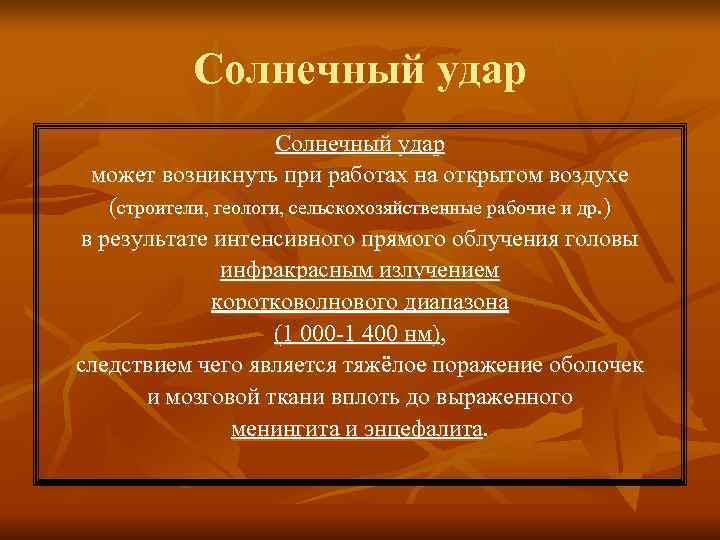 Солнечный удар

Солнечный удар
может возникнуть при работах на открытом воздухе (строители, геологи, сельскохозяйственные рабочие и др.) в результате интенсивного прямого облучения головы инфракрасным излучением коротковолнового диапазона (1 000-1 400 нм), следствием чего является тяжёлое поражение оболочек и мозговой ткани вплоть до выраженного менингита и энцефалита.